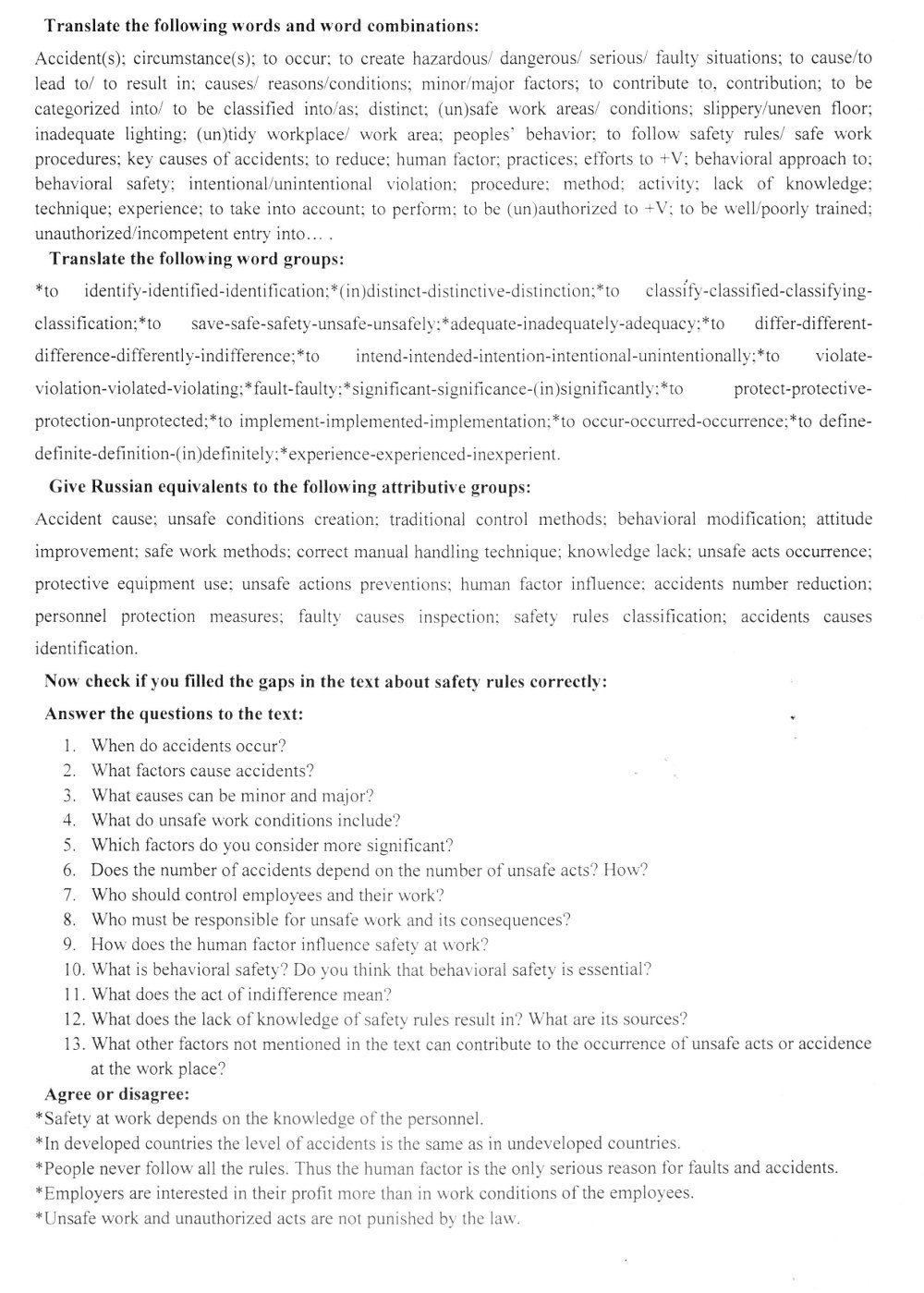 Translate the following words and word combinations:

Accident(s); circumstance(s); to occur; to create hazardous/ dangerous/ serious/ faulty situations; to cause/to lead to/ to result in; causes/ reasons/conditions; minor/major factors; to contribute to, contribution; to be categorized into/ to be classified into/as; distinct; (un)safe work areas/ conditions; slippery/uneven floor; inadequate lighting; (un)tidy workplace/ work area; peoples' behavior; to follow safety rules/ safe work procedures; key causes of accidents; to reduce; human factor; practices; efforts to +V; behavioral approach to; behavioral safety; intentional/unintentional violation; procedure; method; activity; lack of knowledge; technique; experience; to take into account; to perform; to be (un)authorized to +V; to be well/poorly trained; unauthorized/incompetent entry into… .

Translate the following word groups:

*to identify-identified-identification;*(in)distinct-distinctive-distinction;*to classify-classified-classifying-classification;*to save-safe-safety-unsafe-unsafely;*adequate-inadequately-adequacy;*to differ-different-difference-differently-indifference;*to intend-intended-intention-intentional-unintentionally;*to violate-violation-violated-violating;*fault-faulty;*significant-significance-(in)significantly;*to protect-protective-protection-unprotected;*to implement-implemented-implementation;*to occur-occurred-occurrence;*to define-definite-definition-(in)definitely;*experience-experienced-inexperient.

Give Russian equivalents to the following attributive groups:

Accident cause; unsafe conditions creation; traditional control methods; behavioral modification; attitude improvement; safe work methods; correct manual handling technique; knowledge lack; unsafe acts occurrence; protective equipment use; unsafe actions preventions; human factor influence; accidents number reduction; personnel protection measures; faulty causes inspection; safety rules classification; accidents causes identification.

Now check if you filled the gaps in the text about safety rules correctly:

Answer the questions to the text:

1. When do accidents occur?
2. What factors cause accidents?
3. What eauses can be minor and major?
4. What do unsafe work conditions include?
5. Which factors do you consider more significant?
6. Does the number of accidents depend on the number of unsafe acts? How?
7. Who should control employees and their work?
8. Who must be responsible for unsafe work and its consequences?
9. How does the human factor influence safety at work?
10. What is behavioral safety? Do you think that behavioral safety is essential?
11. What does the act of indifference mean?
12. What does the lack of knowledge of safety rules result in? What are its sources?
13. What other factors not mentioned in the text can contribute to the occurrence of unsafe acts or accidence at the work place?

Agree or disagree:

*Safety at work depends on the knowledge of the personnel.
*In developed countries the level of accidents is the same as in undeveloped countries.
*People never follow all the rules. Thus the human factor is the only serious reason for faults and accidents.
*Employers are interested in their profit more than in work conditions of the employees.
*Unsafe work and unauthorized acts are not punished by the law.